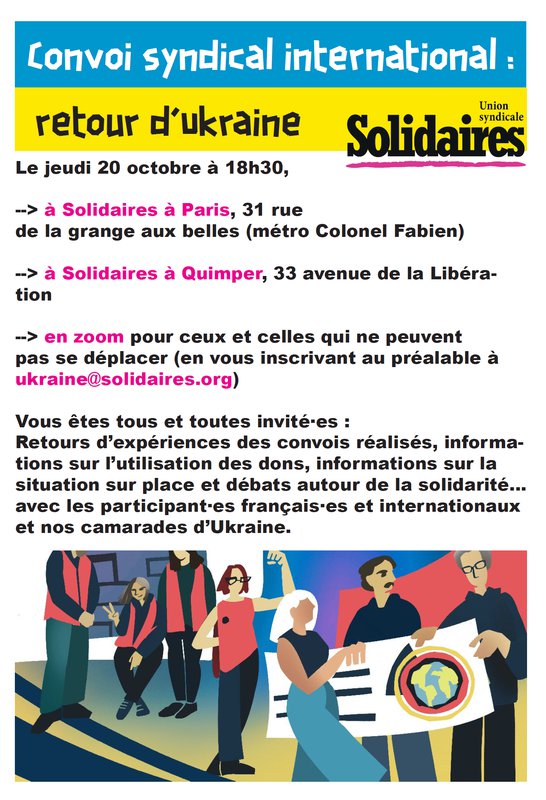 Convoi syndical international :

retour d'ukraine

Union syndicale
Solidaires

Le jeudi 20 octobre à 18h30,

--> à Solidaires à Paris, 31 rue de la grange aux belles (métro Colonel Fabien)

--> à Solidaires à Quimper, 33 avenue de la Libération

--> en zoom pour ceux et celles qui ne peuvent pas se déplacer (en vous inscrivant au préalable à ukraine@solidaires.org)

Vous êtes tous et toutes invité·es :
Retours d'expériences des convois réalisés, informations sur l'utilisation des dons, informations sur la situation sur place et débats autour de la solidarité... avec les participant·es français·es et internationaux et nos camarades d'Ukraine.